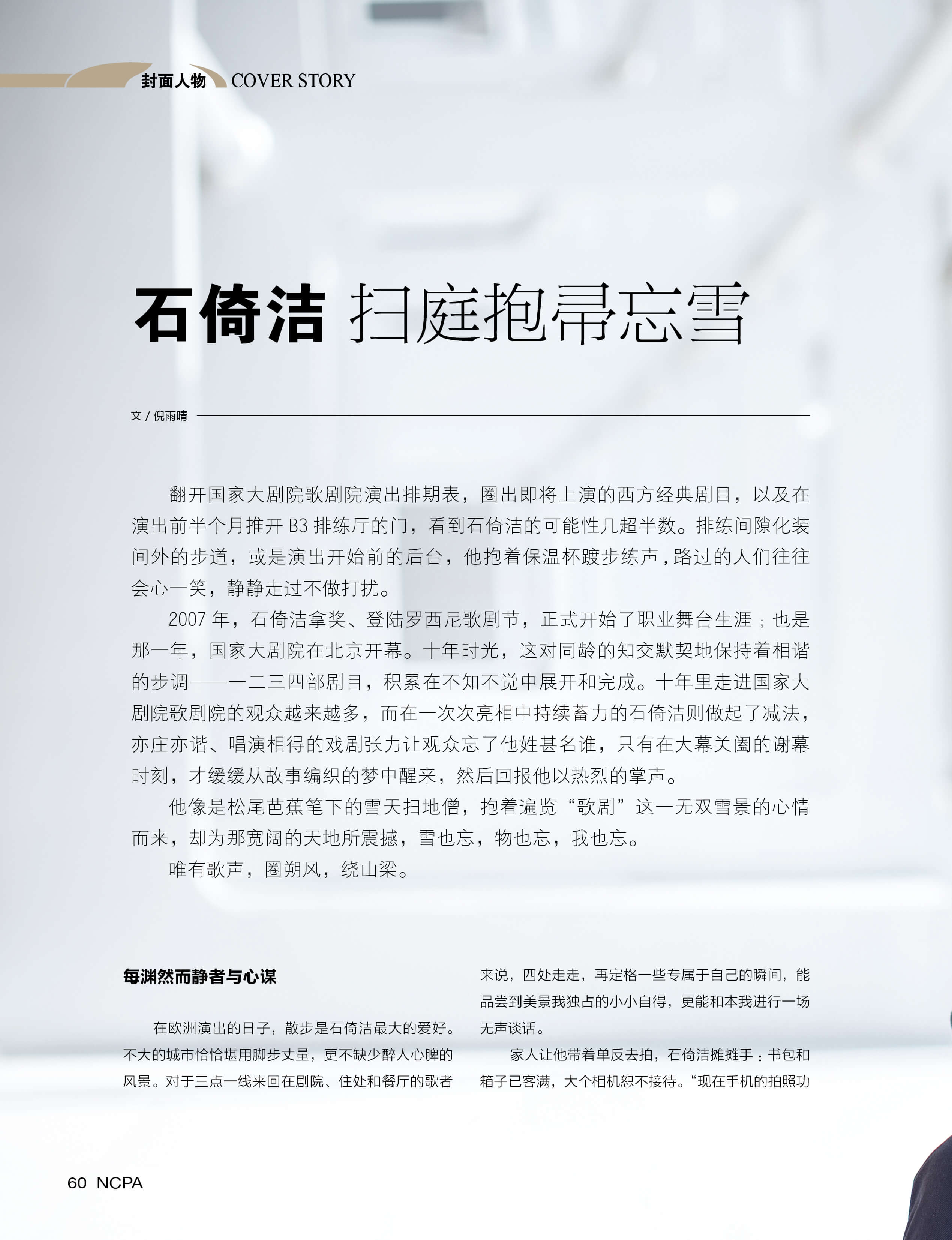 封面人物 COVER STORY

石倚洁 扫庭抱帚忘雪

文/倪雨晴

翻开国家大剧院歌剧院演出排期表，圈出即将上演的西方经典剧目，以及在演出前半个月推开B3排练厅的门，看到石倚洁的可能性几超半数。排练间隙化装间外的步道，或是演出开始前的后台，他抱着保温杯踱步练声，路过的人们往往会心一笑，静静走过不做打扰。

2007年，石倚洁拿奖、登陆罗西尼歌剧节，正式开始了职业舞台生涯；也是那一年，国家大剧院在北京开幕。十年时光，这对同龄的知交默契地保持着相谐的步调——一二三四部剧目，积累在不知不觉中展开和完成。十年里走进国家大剧院歌剧院的观众越来越多，而在一次次亮相中持续蓄力的石倚洁则做起了减法，亦庄亦谐、唱演相得的戏剧张力让观众忘了他姓甚名谁，只有在大幕关阖的谢幕时刻，才缓缓从故事编织的梦中醒来，然后回报他以热烈的掌声。

他像是松尾芭蕉笔下的雪天扫地僧，抱着遍览“歌剧”这一无双雪景的心情而来，却为那宽阔的天地所震撼，雪也忘，物也忘，我也忘。

唯有歌声，圈朔风，绕山梁。

每渊然而静者与心谋

在欧洲演出的日子，散步是石倚洁最大的爱好。不大的城市恰恰堪用脚步丈量，更不缺少醉人心脾的风景。对于三点一线来回在剧院、住处和餐厅的歌者来说，四处走走，再定格一些专属于自己的瞬间，能品尝到美景我独占的小小自得，更能和本我进行一场无声谈话。

家人让他带着单反去拍，石倚洁摊摊手：书包和箱子已客满，大个相机恕不接待。“现在手机的拍照功

60 NCPA